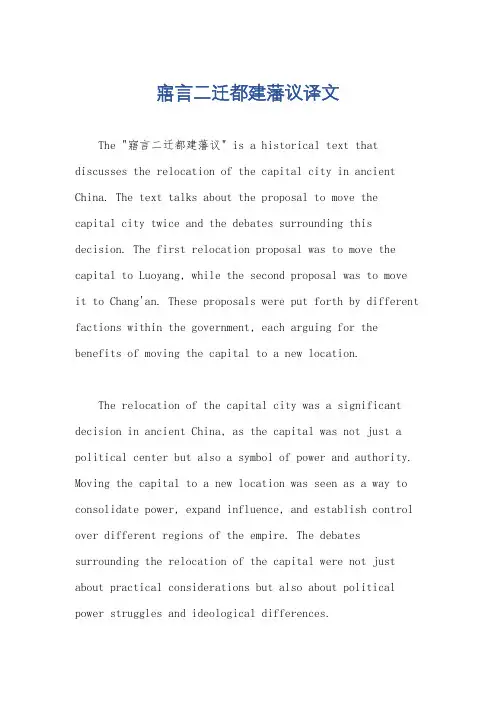 寤言二迁都建藩议译文

The "寤言二迁都建藩议" is a historical text that discusses the relocation of the capital city in ancient China. The text talks about the proposal to move the capital city twice and the debates surrounding this decision. The first relocation proposal was to move the capital to Luoyang, while the second proposal was to move it to Chang'an. These proposals were put forth by different factions within the government, each arguing for the benefits of moving the capital to a new location.

The relocation of the capital city was a significant decision in ancient China, as the capital was not just a political center but also a symbol of power and authority. Moving the capital to a new location was seen as a way to consolidate power, expand influence, and establish control over different regions of the empire. The debates surrounding the relocation of the capital were not just about practical considerations but also about political power struggles and ideological differences.